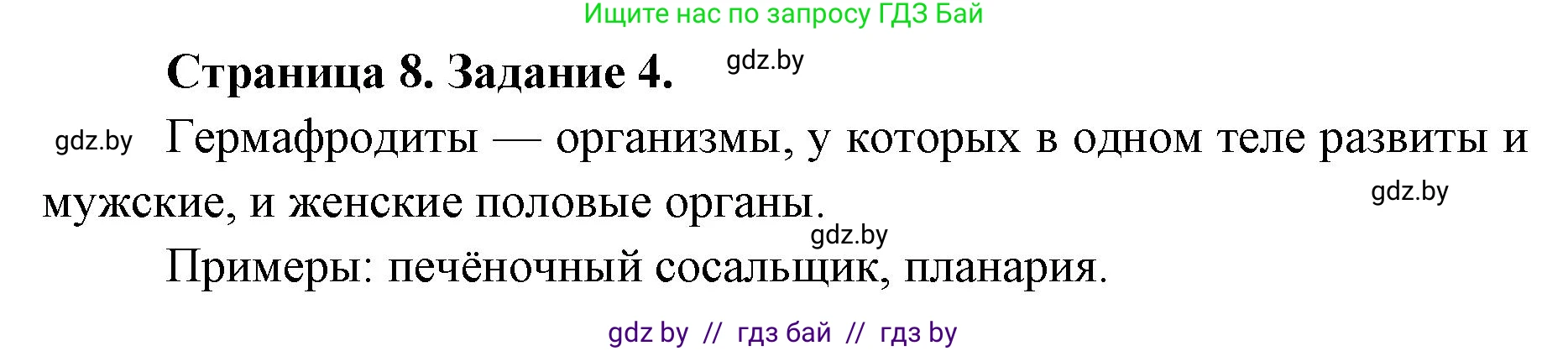 Ищите нас по запросу ГДЗ Бай

Страница 8. Задание 4. gdz.by

gdz.by Гермафродиты — организмы, у которых в одном теле развиты и мужские, и женские половые органы. gdz.by

gdz.by

Примеры: печёночный сосальщик, планария.

gdz by // гдз бай // гдз by